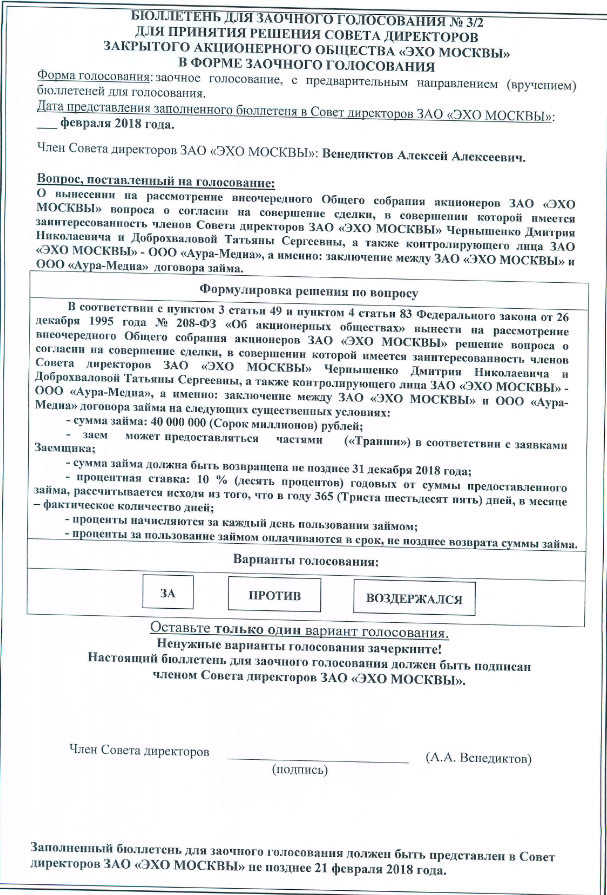 БЮЛЛЕТЕНЬ ДЛЯ ЗАОЧНОГО ГОЛОСОВАНИЯ № 3/2
ДЛЯ ПРИНЯТИЯ РЕШЕНИЯ СОВЕТА ДИРЕКТОРОВ
ЗАКРЫТОГО АКЦИОНЕРНОГО ОБЩЕСТВА «ЭХО МОСКВЫ»
В ФОРМЕ ЗАОЧНОГО ГОЛОСОВАНИЯ

Форма голосования: заочное голосование, с предварительным направлением (вручением) бюллетеней для голосования.

Дата представления заполненного бюллетеня в Совет директоров ЗАО «ЭХО МОСКВЫ»:
____ февраля 2018 года.

Член Совета директоров ЗАО «ЭХО МОСКВЫ»: Венедиктов Алексей Алексеевич.

Вопрос, поставленный на голосование:
О вынесении на рассмотрение внеочередного Общего собрания акционеров ЗАО «ЭХО МОСКВЫ» вопроса о согласии на совершение сделки, в совершении которой имеется заинтересованность членов Совета директоров ЗАО «ЭХО МОСКВЫ» Чернышенко Дмитрия Николаевича и Доброхваловой Татьяны Сергеевны, а также контролирующего лица ЗАО «ЭХО МОСКВЫ» - ООО «Аура-Медиа», а именно: заключение между ЗАО «ЭХО МОСКВЫ» и ООО «Аура-Медиа» договора займа.

Формулировка решения по вопросу

В соответствии с пунктом 3 статьи 49 и пунктом 4 статьи 83 Федерального закона от 26 декабря 1995 года № 208-ФЗ «Об акционерных обществах» вынести на рассмотрение внеочередного Общего собрания акционеров ЗАО «ЭХО МОСКВЫ» решение вопроса о согласии на совершение сделки, в совершении которой имеется заинтересованность членов Совета директоров ЗАО «ЭХО МОСКВЫ» Чернышенко Дмитрия Николаевича и Доброхваловой Татьяны Сергеевны, а также контролирующего лица ЗАО «ЭХО МОСКВЫ» - ООО «Аура-Медиа», а именно: заключение между ЗАО «ЭХО МОСКВЫ» и ООО «Аура-Медиа» договора займа на следующих существенных условиях:
- сумма займа: 40 000 000 (Сорок миллионов) рублей;
- заем может предоставляться частями («Транши») в соответствии с заявками Заемщика;
- сумма займа должна быть возвращена не позднее 31 декабря 2018 года;
- процентная ставка: 10 % (десять процентов) годовых от суммы предоставленного займа, рассчитывается исходя из того, что в году 365 (Триста шестьдесят пять) дней, в месяце – фактическое количество дней;
- проценты начисляются за каждый день пользования займом;
- проценты за пользование займом оплачиваются в срок, не позднее возврата суммы займа.

Варианты голосования:

ЗА
ПРОТИВ
ВОЗДЕРЖАЛСЯ

Оставьте только один вариант голосования.
Ненужные варианты голосования зачеркните!
Настоящий бюллетень для заочного голосования должен быть подписан членом Совета директоров ЗАО «ЭХО МОСКВЫ».

Член Совета директоров ____ (А.А. Венедиктов)
(подпись)

Заполненный бюллетень для заочного голосования должен быть представлен в Совет директоров ЗАО «ЭХО МОСКВЫ» не позднее 21 февраля 2018 года.